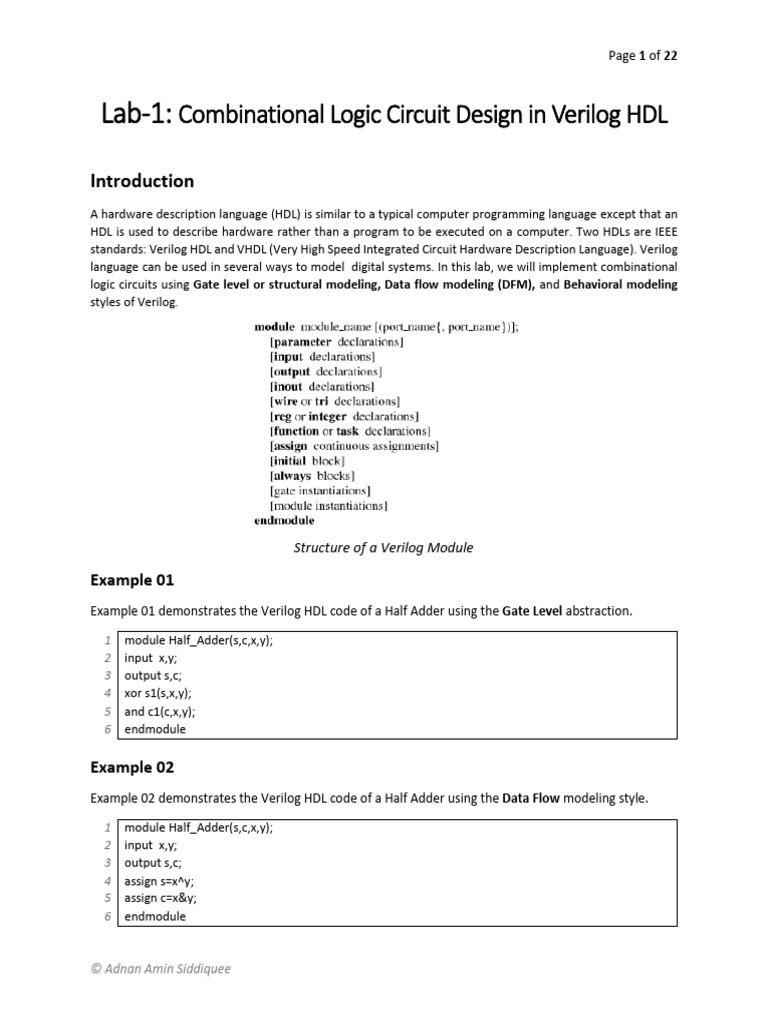 Page 1 of 22

Lab-1: Combinational Logic Circuit Design in Verilog HDL

Introduction

A hardware description language (HDL) is similar to a typical computer programming language except that an HDL is used to describe hardware rather than a program to be executed on a computer. Two HDLs are IEEE standards: Verilog HDL and VHDL (Very High Speed Integrated Circuit Hardware Description Language). Verilog language can be used in several ways to model digital systems. In this lab, we will implement combinational logic circuits using Gate level or structural modeling, Data flow modeling (DFM), and Behavioral modeling styles of Verilog.

module module_name [(port_name{, port_name})];
[parameter declarations]
[input declarations]
[output declarations]
[inout declarations]
[wire or tri declarations]
[reg or integer declarations]
[function or task declarations]
[assign continuous assignments]
[initial block]
[always blocks]
[gate instantiations]
[module instantiations]
endmodule

Structure of a Verilog Module

Example 01

Example 01 demonstrates the Verilog HDL code of a Half Adder using the Gate Level abstraction.

1 module Half_Adder(s,c,x,y);
2 input x,y;
3 output s,c;
4 xor s1(s,x,y);
5 and c1(c,x,y);
6 endmodule

Example 02

Example 02 demonstrates the Verilog HDL code of a Half Adder using the Data Flow modeling style.

1 module Half_Adder(s,c,x,y);
2 input x,y;
3 output s,c;
4 assign s=x^y;
5 assign c=x&y;
6 endmodule

© Adnan Amin Siddiquee